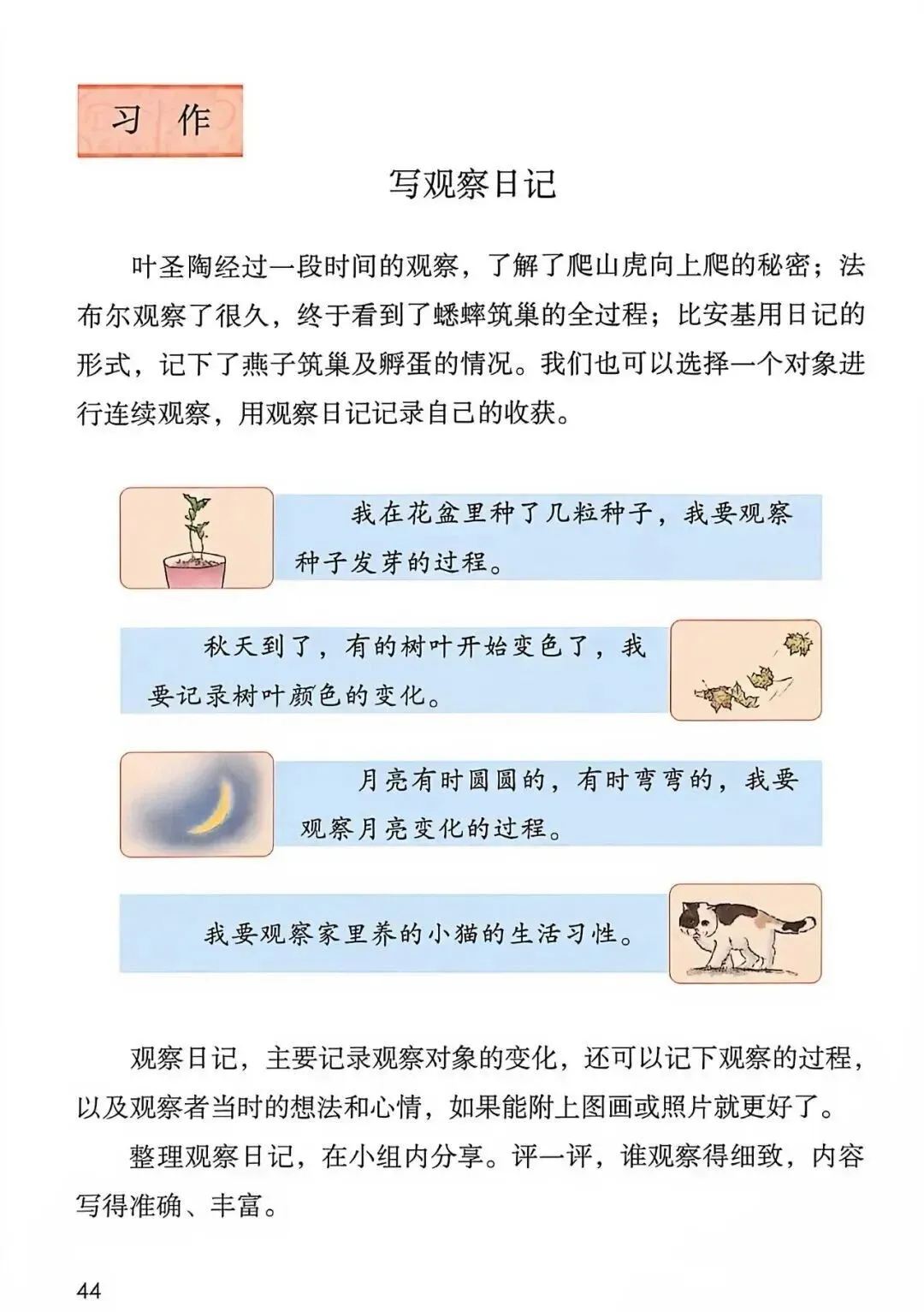 习作

写观察日记

叶圣陶经过一段时间的观察，了解了爬山虎向上爬的秘密；法布尔观察了很久，终于看到了蟋蟀筑巢的全过程；比安基用日记的形式，记下了燕子筑巢及孵蛋的情况。我们也可以选择一个对象进行连续观察，用观察日记记录自己的收获。

我在花盆里种了几粒种子，我要观察种子发芽的过程。

秋天到了，有的树叶开始变色了，我要记录树叶颜色的变化。

月亮有时圆圆的，有时弯弯的，我要观察月亮变化的过程。

我要观察家里养的小猫的生活习性。

观察日记，主要记录观察对象的变化，还可以记下观察的过程，以及观察者当时的想法和心情，如果能附上图画或照片就更好了。

整理观察日记，在小组内分享。评一评，谁观察得细致，内容写得准确、丰富。

44